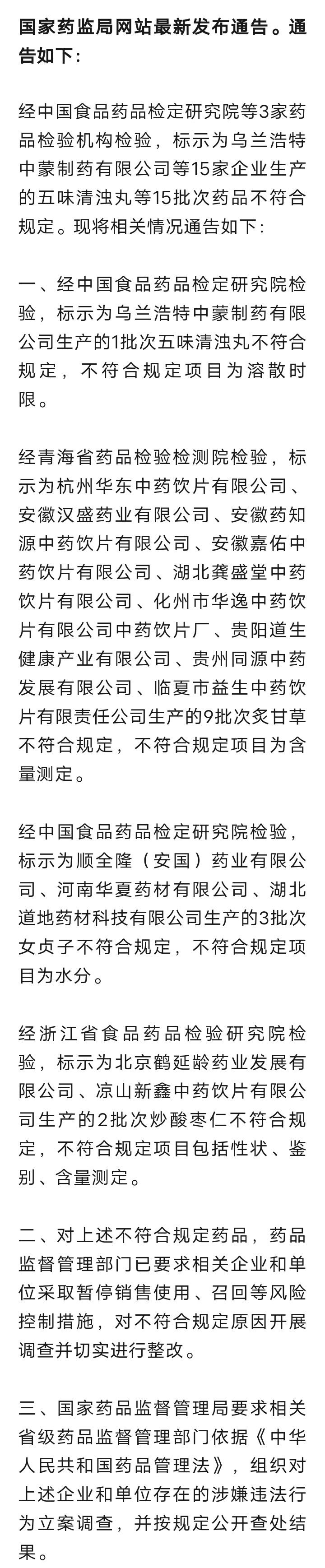 国家药监局网站最新发布通告。通告如下：

经中国食品药品检定研究院等3家药品检验机构检验，标示为乌兰浩特中蒙制药有限公司等15家企业生产的五味清浊丸等15批次药品不符合规定。现将相关情况通告如下：

一、经中国食品药品检定研究院检验，标示为乌兰浩特中蒙制药有限公司生产的1批次五味清浊丸不符合规定，不符合规定项目为溶散时限。

经青海省药品检验检测院检验，标示为杭州华东中药饮片有限公司、安徽汉盛药业有限公司、安徽药知源中药饮片有限公司、安徽嘉佑中药饮片有限公司、湖北龚盛堂中药饮片有限公司、化州市华逸中药饮片有限公司中药饮片厂、贵阳道生健康产业有限公司、贵州同源中药发展有限公司、临夏市益生中药饮片有限责任公司生产的9批次炙甘草不符合规定，不符合规定项目为含量测定。

经中国食品药品检定研究院检验，标示为顺全隆（安国）药业有限公司、河南华夏药材有限公司、湖北道地药材科技有限公司生产的3批次女贞子不符合规定，不符合规定项目为水分。

经浙江省食品药品检验研究院检验，标示为北京鹤延龄药业发展有限公司、凉山新鑫中药饮片有限公司生产的2批次炒酸枣仁不符合规定，不符合规定项目包括性状、鉴别、含量测定。

二、对上述不符合规定药品，药品监督管理部门已要求相关企业和单位采取暂停销售使用、召回等风险控制措施，对不符合规定原因开展调查并切实进行整改。

三、国家药品监督管理局要求相关省级药品监督管理部门依据《中华人民共和国药品管理法》，组织对上述企业和单位存在的涉嫌违法行为立案调查，并按规定公开查处结果。